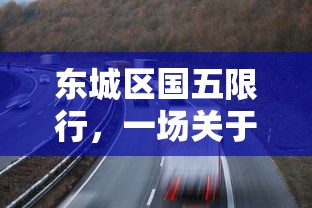 东城区国五限行，一场关于